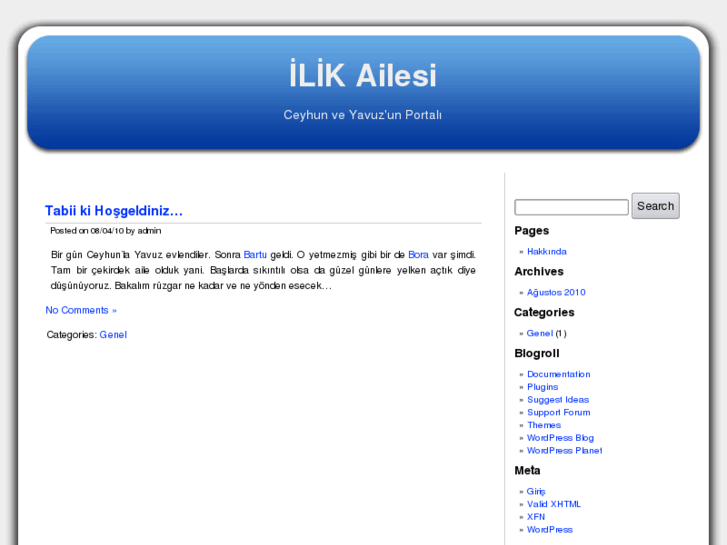 İLİK Ailesi

Ceyhun ve Yavuz'un Portalı

Tabii ki Hoşgeldiniz…

Posted on 08/04/10 by admin

Bir gün Ceyhun'la Yavuz evlendiler. Sonra Bartu geldi. O yetmezmiş gibi bir de Bora var şimdi. Tam bir çekirdek aile olduk yani. Başlarda sıkıntılı olsa da güzel günlere yelken açtık diye düşünüyoruz. Bakalım rüzgar ne kadar ve ne yönden esecek…

No Comments »

Categories: Genel

Search

Pages

» Hakkında

Archives

» Ağustos 2010

Categories

» Genel (1)

Blogroll

» Documentation
» Plugins
» Suggest Ideas
» Support Forum
» Themes
» WordPress Blog
» WordPress Planet

Meta

» Giriş
» Valid XHTML
» XFN
» WordPress